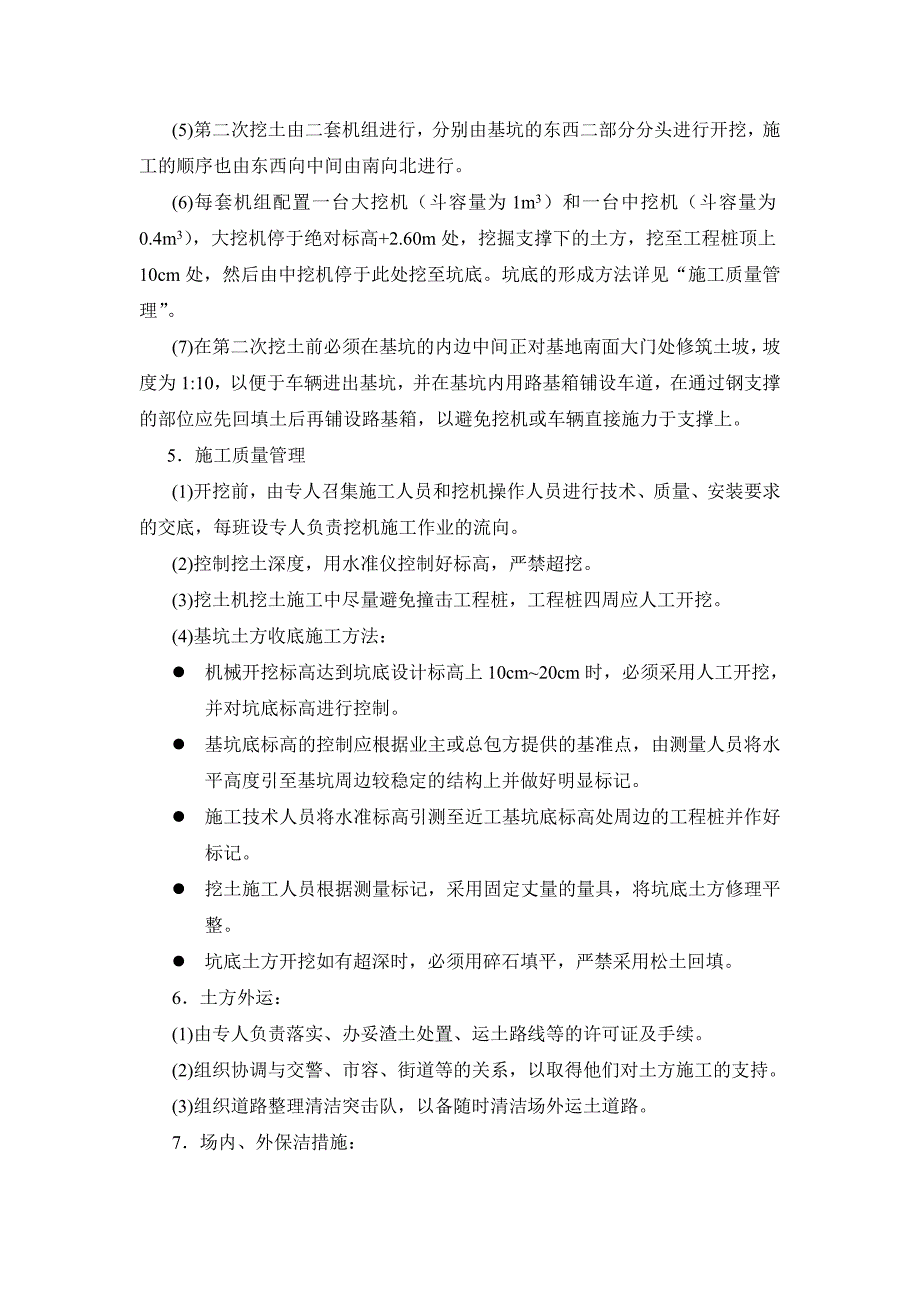 (5)第二次挖土由二套机组进行，分别由基坑的东西二部分分头进行开挖，施工的顺序也由东西向中间由南向北进行。

(6)每套机组配置一台大挖机（斗容量为 $1m^3$）和一台中挖机（斗容量为 $0.4m^3$），大挖机停于绝对标高+2.60m 处，挖掘支撑下的土方，挖至工程桩顶上 10cm 处，然后由中挖机停于此处挖至坑底。坑底的形成方法详见“施工质量管理”。

(7)在第二次挖土前必须在基坑的内边中间正对基地南面大门处修筑土坡，坡度为 1:10，以便于车辆进出基坑，并在基坑内用路基箱铺设车道，在通过钢支撑的部位应先回填土后再铺设路基箱，以避免挖机或车辆直接施力于支撑上。

5．施工质量管理

(1)开挖前，由专人召集施工人员和挖机操作人员进行技术、质量、安装要求的交底，每班设专人负责挖机施工作业的流向。

(2)控制挖土深度，用水准仪控制好标高，严禁超挖。

(3)挖土机挖土施工中尽量避免撞击工程桩，工程桩四周应人工开挖。

(4)基坑土方收底施工方法：

● 机械开挖标高达到坑底设计标高上 10cm~20cm 时，必须采用人工开挖，并对坑底标高进行控制。

● 基坑底标高的控制应根据业主或总包方提供的基准点，由测量人员将水平高度引至基坑周边较稳定的结构上并做好明显标记。

● 施工技术人员将水准标高引测至近工基坑底标高处周边的工程桩并作好标记。

● 挖土施工人员根据测量标记，采用固定丈量的量具，将坑底土方修理平整。

● 坑底土方开挖如有超深时，必须用碎石填平，严禁采用松土回填。

6．土方外运：

(1)由专人负责落实、办妥渣土处置、运土路线等的许可证及手续。

(2)组织协调与交警、市容、街道等的关系，以取得他们对土方施工的支持。

(3)组织道路整理清洁突击队，以备随时清洁场外运土道路。

7．场内、外保洁措施：